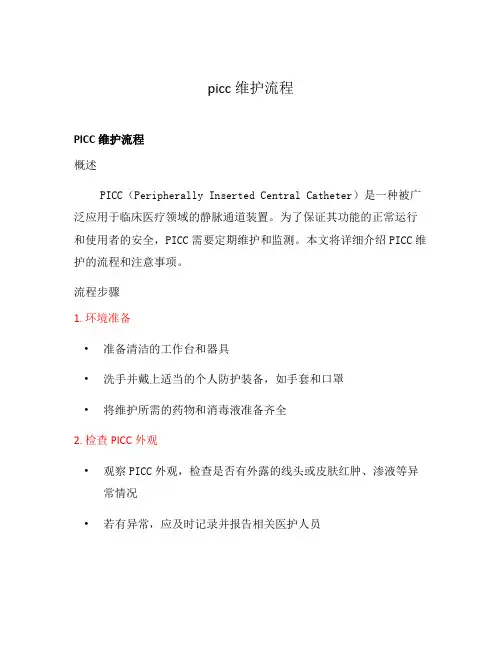 picc 维护流程

PICC 维护流程

概述

PICC（Peripherally Inserted Central Catheter）是一种被广泛应用于临床医疗领域的静脉通道装置。为了保证其功能的正常运行和使用者的安全，PICC 需要定期维护和监测。本文将详细介绍 PICC 维护的流程和注意事项。

流程步骤

1. 环境准备

• 准备清洁的工作台和器具
• 洗手并戴上适当的个人防护装备，如手套和口罩
• 将维护所需的药物和消毒液准备齐全

2. 检查 PICC 外观

• 观察 PICC 外观，检查是否有外露的线头或皮肤红肿、渗液等异常情况
• 若有异常，应及时记录并报告相关医护人员